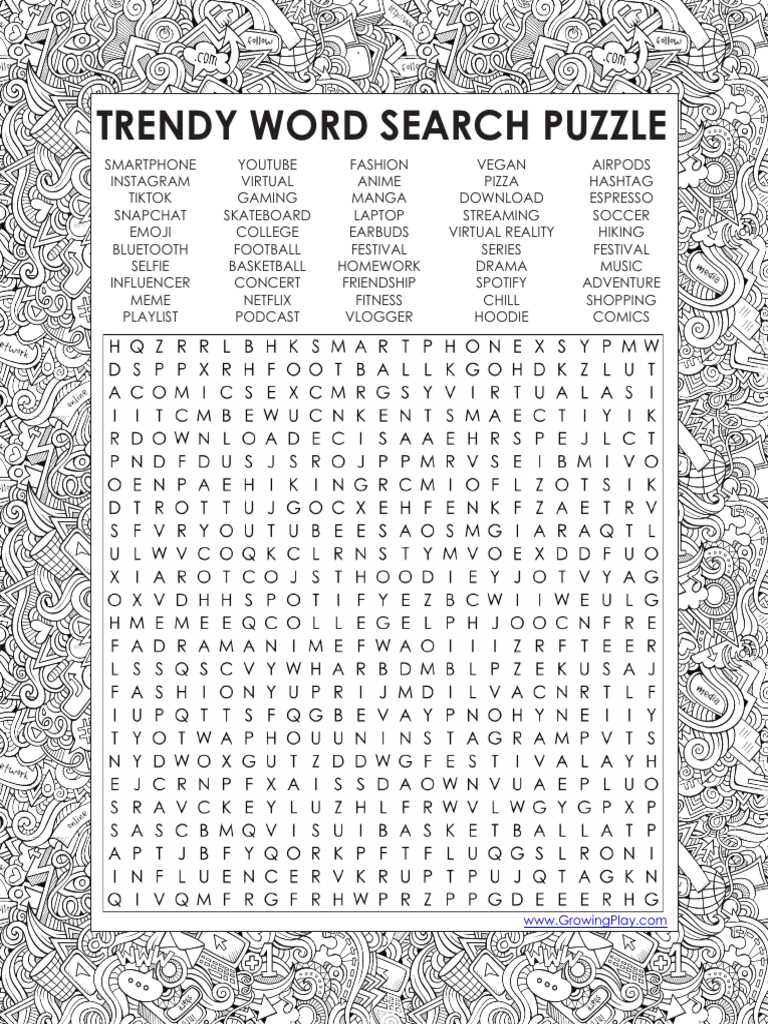 TRENDY WORD SEARCH PUZZLE

SMARTPHONE
INSTAGRAM
TIKTOK
SNAPCHAT
EMOJI
BLUETOOTH
SELFIE
INFLUENCER
MEME
PLAYLIST

YOUTUBE
VIRTUAL
GAMING
SKATEBOARD
COLLEGE
FOOTBALL
BASKETBALL
CONCERT
NETFLIX
PODCAST

FASHION
ANIME
MANGA
LAPTOP
EARBUDS
FESTIVAL
HOMEWORK
FRIENDSHIP
FITNESS
VLOGGER

VEGAN
PIZZA
DOWNLOAD
STREAMING
VIRTUAL REALITY
SERIES
DRAMA
SPOTIFY
CHILL
HOODIE

AIRPODS
HASHTAG
ESPRESSO
SOCCER
HIKING
FESTIVAL
MUSIC
ADVENTURE
SHOPPING
COMICS

H Q Z R R L B H K S M A R T P H O N E X S Y P M W
D S P P X R H F O O T B A L L K G O H D K Z L U T
A C O M I C S E X C M R G S Y V I R T U A L A S I
I I T C M B E W U C N K E N T S M A E C T I Y I K
R D O W N L O A D E C I S A A E H R S P E J L C T
P N D F D U S J S R O J P P M R V S E I B M I V O
O E N P A E H I K I N G R C M I O F L Z O T S I K
D T R O T T U J G O C X E H F E N K F Z A E T R V
S F V R Y O U T U B E E S A O S M G I A R A Q T L
U L W V C O Q K C L R N S T Y M V O E X D D F U O
X I A R O T C O J S T H O O D I E Y J O T V Y A G
O X V D H H S P O T I F Y E Z B C W I I W E U L G
H M E M E E Q C O L L E G E L P H J O O C N F R E
F A D R A M A N I M E F W A O I I I Z R F T E E R
L S S Q S C V Y W H A R B D M B L P Z E K U S A J
F A S H I O N Y U P R I J M D I L V A C N R T L F
I U P Q T T S F Q G B E V A Y P N O H Y N E I I Y
T Y O T W A P H O U U N I N S T A G R A M P V T S
N Y D W O X G U T Z D D W G F E S T I V A L A Y H
E J C R N P F X A I S S D A O W N V U A E P L U O
S R A V C K E Y L U Z H L F R W V L W G Y G P X P
S A S C B M Q V I S U I B A S K E T B A L L A T P
A P T J B F Y Q O R K P F T F L U Q G S L R O N I
I N F L U E N C E R V K R U P T P U J Q T A G K N
Q I V Q M F R G F R H W P R Z P P G D E E E R H G

www.GrowingPlay.com